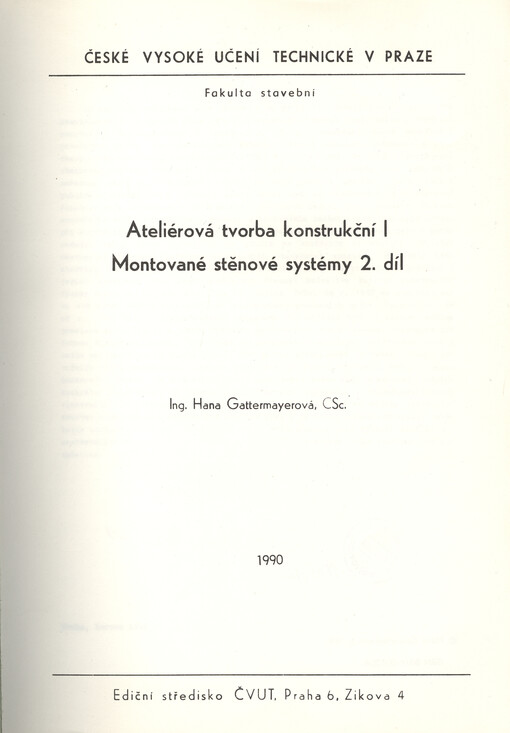 ČESKÉ VYSOKÉ UČENÍ TECHNICKÉ V PRAZE

Fakulta stavební

Ateliérová tvorba konstrukční I
Montované stěnové systémy 2. díl

Ing. Hana Gattermayerová, CSc.

1990

Ediční středisko ČVUT, Praha 6, Zikova 4